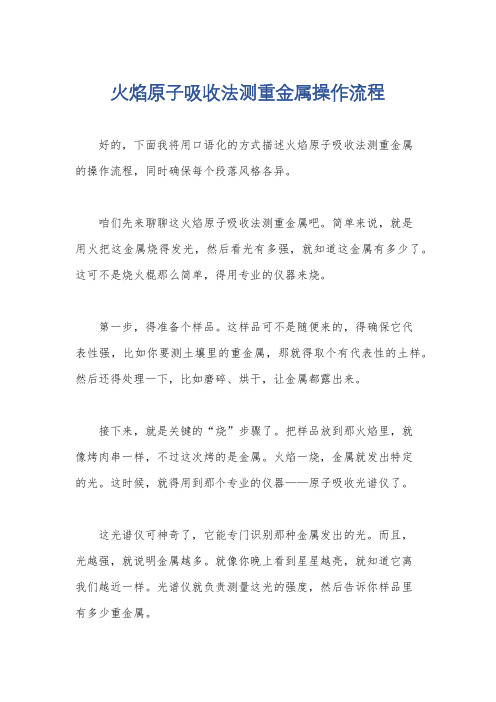 火焰原子吸收法测重金属操作流程

好的，下面我将用口语化的方式描述火焰原子吸收法测重金属的操作流程，同时确保每个段落风格各异。

咱们先来聊聊这火焰原子吸收法测重金属吧。简单来说，就是用火把这金属烧得发光，然后看光有多强，就知道这金属有多少了。这可不是烧火棍那么简单，得用专业的仪器来烧。

第一步，得准备个样品。这样品可不是随便来的，得确保它代表性强，比如你要测土壤里的重金属，那就得取个有代表性的土样。然后还得处理一下，比如磨碎、烘干，让金属都露出来。

接下来，就是关键的“烧”步骤了。把样品放到那火焰里，就像烤肉串一样，不过这次烤的是金属。火焰一烧，金属就发出特定的光。这时候，就得用到那个专业的仪器——原子吸收光谱仪了。

这光谱仪可神奇了，它能专门识别那种金属发出的光。而且，光越强，就说明金属越多。就像你晚上看到星星越亮，就知道它离我们越近一样。光谱仪就负责测量这光的强度，然后告诉你样品里有多少重金属。